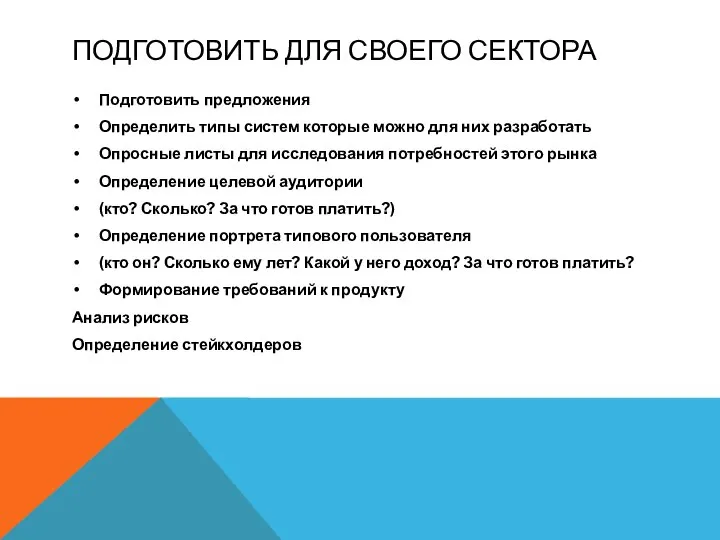 ПОДГОТОВИТЬ ДЛЯ СВОЕГО СЕКТОРА

• Подготовить предложения
• Определить типы систем которые можно для них разработать
• Опросные листы для исследования потребностей этого рынка
• Определение целевой аудитории
• (кто? Сколько? За что готов платить?)
• Определение портрета типового пользователя
• (кто он? Сколько ему лет? Какой у него доход? За что готов платить?
• Формирование требований к продукту

Анализ рисков

Определение стейкхолдеров